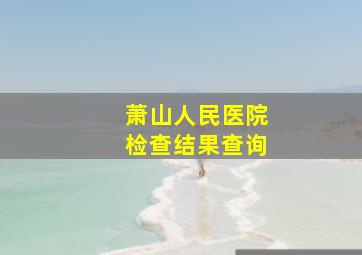 萧山人民医院
检查结果查询